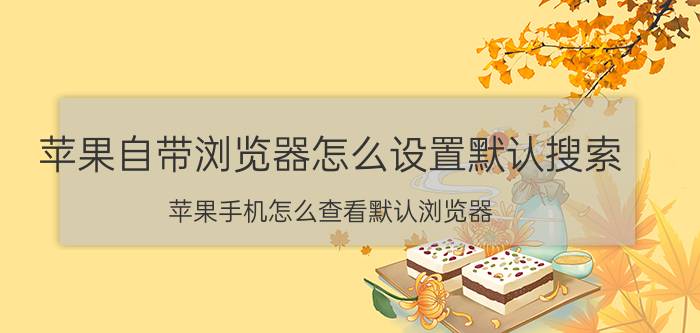 苹果自带浏览器怎么设置默认搜索

苹果手机怎么查看默认浏览器